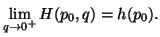 $\lim_{q \to 0^+} H(p_0, q) = h(p_0).$